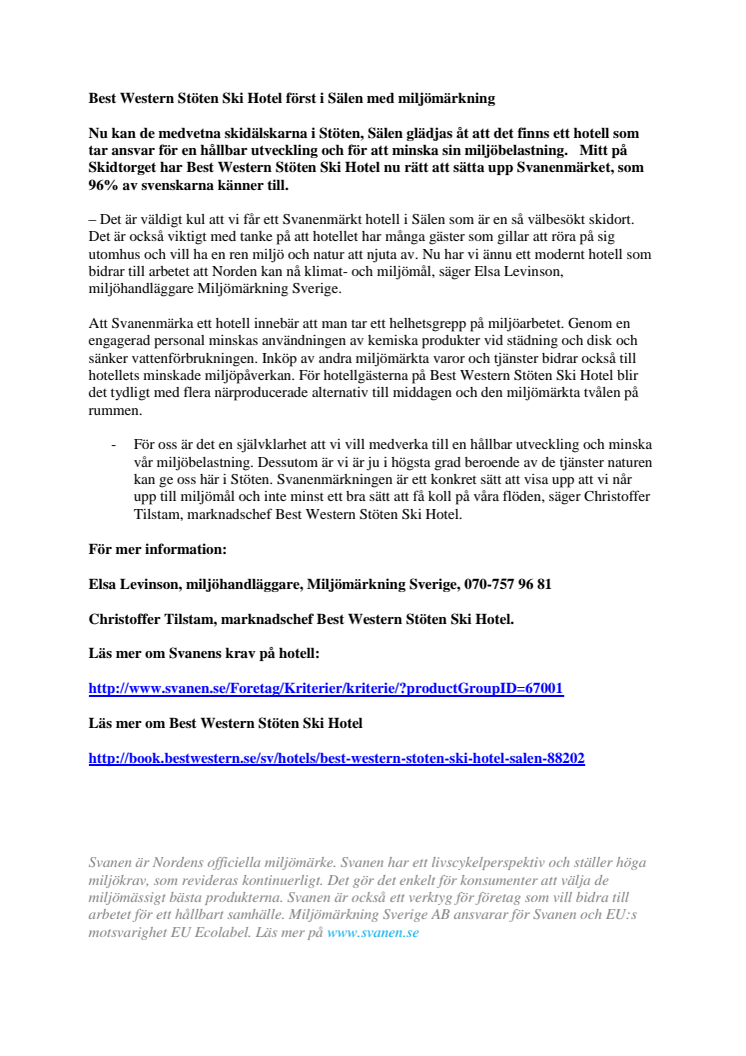 Best Western Stöten Ski Hotel först i Sälen med miljömärkning

Nu kan de medvetna skidälskarna i Stöten, Sälen glädjas åt att det finns ett hotell som tar ansvar för en hållbar utveckling och för att minska sin miljöbelastning. Mitt på Skidtorget har Best Western Stöten Ski Hotel nu rätt att sätta upp Svanenmärket, som 96% av svenskarna känner till.

– Det är väldigt kul att vi får ett Svanenmärkt hotell i Sälen som är en så välbesökt skidort. Det är också viktigt med tanke på att hotellet har många gäster som gillar att röra på sig utomhus och vill ha en ren miljö och natur att njuta av. Nu har vi ännu ett modernt hotell som bidrar till arbetet att Norden kan nå klimat- och miljömål, säger Elsa Levinson, miljöhandläggare Miljömärkning Sverige.

Att Svanenmärka ett hotell innebär att man tar ett helhetsgrepp på miljöarbetet. Genom en engagerad personal minskas användningen av kemiska produkter vid städning och disk och sänker vattenförbrukningen. Inköp av andra miljömärkta varor och tjänster bidrar också till hotellets minskade miljöpåverkan. För hotellgästerna på Best Western Stöten Ski Hotel blir det tydligt med flera närproducerade alternativ till middagen och den miljömärkta tvålen på rummen.

- För oss är det en självklarhet att vi vill medverka till en hållbar utveckling och minska vår miljöbelastning. Dessutom är vi är ju i högsta grad beroende av de tjänster naturen kan ge oss här i Stöten. Svanenmärkningen är ett konkret sätt att visa upp att vi når upp till miljömål och inte minst ett bra sätt att få koll på våra flöden, säger Christoffer Tilstam, marknadschef Best Western Stöten Ski Hotel.

För mer information:

Elsa Levinson, miljöhandläggare, Miljömärkning Sverige, 070-757 96 81

Christoffer Tilstam, marknadschef Best Western Stöten Ski Hotel.

Läs mer om Svanens krav på hotell:

http://www.svanen.se/Foretag/Kriterier/kriterie/?productGroupID=67001

Läs mer om Best Western Stöten Ski Hotel

http://book.bestwestern.se/sv/hotels/best-western-stoten-ski-hotel-salen-88202

Svanen är Nordens officiella miljömärke. Svanen har ett livscykelperspektiv och ställer höga miljökrav, som revideras kontinuerligt. Det gör det enkelt för konsumenter att välja de miljömässigt bästa produkterna. Svanen är också ett verktyg för företag som vill bidra till arbetet för ett hållbart samhälle. Miljömärkning Sverige AB ansvarar för Svanen och EU:s motsvarighet EU Ecolabel. Läs mer på www.svanen.se